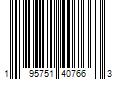 1 95751 40766 3